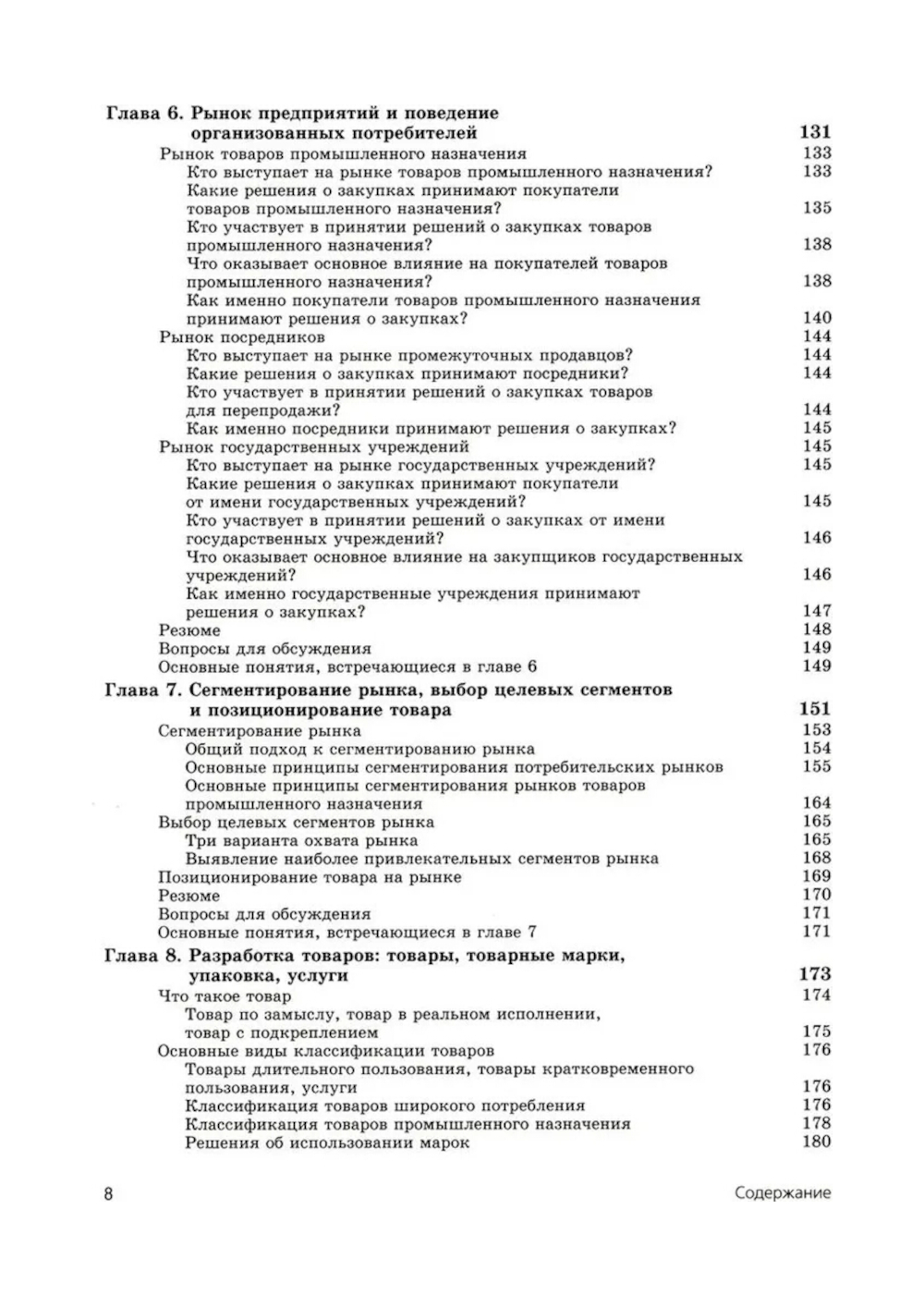 Глава 6. Рынок предприятий и поведение организованных потребителей 131
Рынок товаров промышленного назначения 133
Кто выступает на рынке товаров промышленного назначения? 133
Какие решения о закупках принимают покупатели товаров промышленного назначения? 135
Кто участвует в принятии решений о закупках товаров промышленного назначения? 138
Что оказывает основное влияние на покупателей товаров промышленного назначения? 138
Как именно покупатели товаров промышленного назначения принимают решения о закупках? 140
Рынок посредников 144
Кто выступает на рынке промежуточных продавцов? 144
Какие решения о закупках принимают посредники? 144
Кто участвует в принятии решений о закупках товаров для перепродажи? 144
Как именно посредники принимают решения о закупках? 145
Рынок государственных учреждений 145
Кто выступает на рынке государственных учреждений? 145
Какие решения о закупках принимают покупатели от имени государственных учреждений? 145
Кто участвует в принятии решений о закупках от имени государственных учреждений? 146
Что оказывает основное влияние на закупщиков государственных учреждений? 146
Как именно государственные учреждения принимают решения о закупках? 147
Резюме 148
Вопросы для обсуждения 149
Основные понятия, встречающиеся в главе 6 149

Глава 7. Сегментирование рынка, выбор целевых сегментов и позиционирование товара 151
Сегментирование рынка 153
Общий подход к сегментированию рынка 154
Основные принципы сегментирования потребительских рынков 155
Основные принципы сегментирования рынков товаров промышленного назначения 164
Выбор целевых сегментов рынка 165
Три варианта охвата рынка 165
Выявление наиболее привлекательных сегментов рынка 168
Позиционирование товара на рынке 169
Резюме 170
Вопросы для обсуждения 171
Основные понятия, встречающиеся в главе 7 171

Глава 8. Разработка товаров: товары, товарные марки, упаковка, услуги 173
Что такое товар 174
Товар по замыслу, товар в реальном исполнении, товар с подкреплением 175
Основные виды классификации товаров 176
Товары длительного пользования, товары кратковременного пользования, услуги 176
Классификация товаров широкого потребления 176
Классификация товаров промышленного назначения 178
Решения об использовании марок 180

8 Содержание